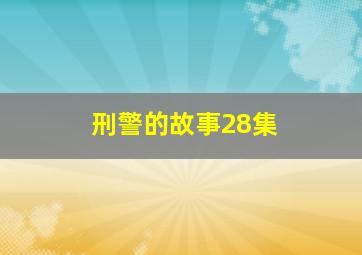 刑警的故事28集